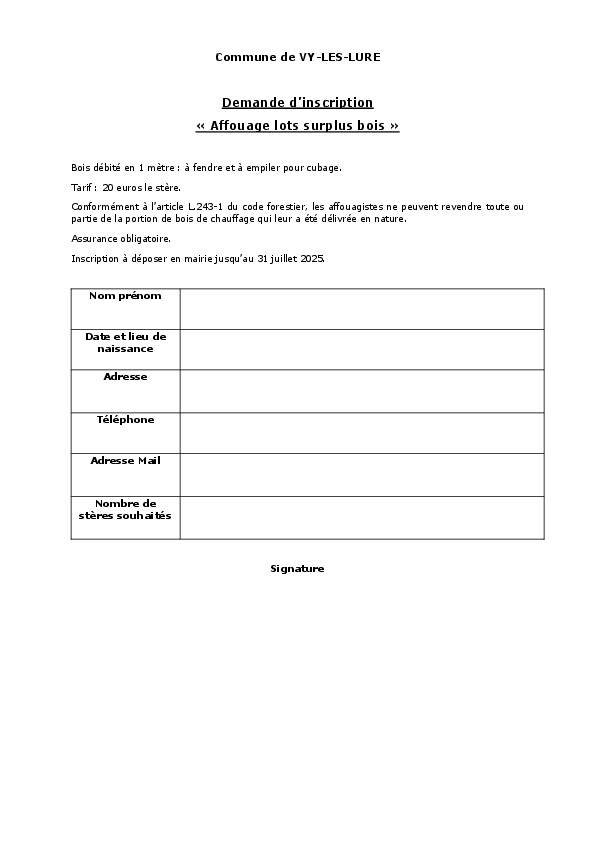 Commune de VY-LES-LURE

Demande d'inscription
« Affouage lots surplus bois »

Bois débité en 1 mètre : à fendre et à empiler pour cubage.

Tarif : 20 euros le stère.

Conformément à l'article L.243-1 du code forestier, les affouagistes ne peuvent revendre toute ou partie de la portion de bois de chauffage qui leur a été délivrée en nature.

Assurance obligatoire.

Inscription à déposer en mairie jusqu'au 31 juillet 2025.

| Nom prénom | |
|---|---|
| Date et lieu de naissance | |
| Adresse | |
| Téléphone | |
| Adresse Mail | |
| Nombre de stères souhaités | |

Signature